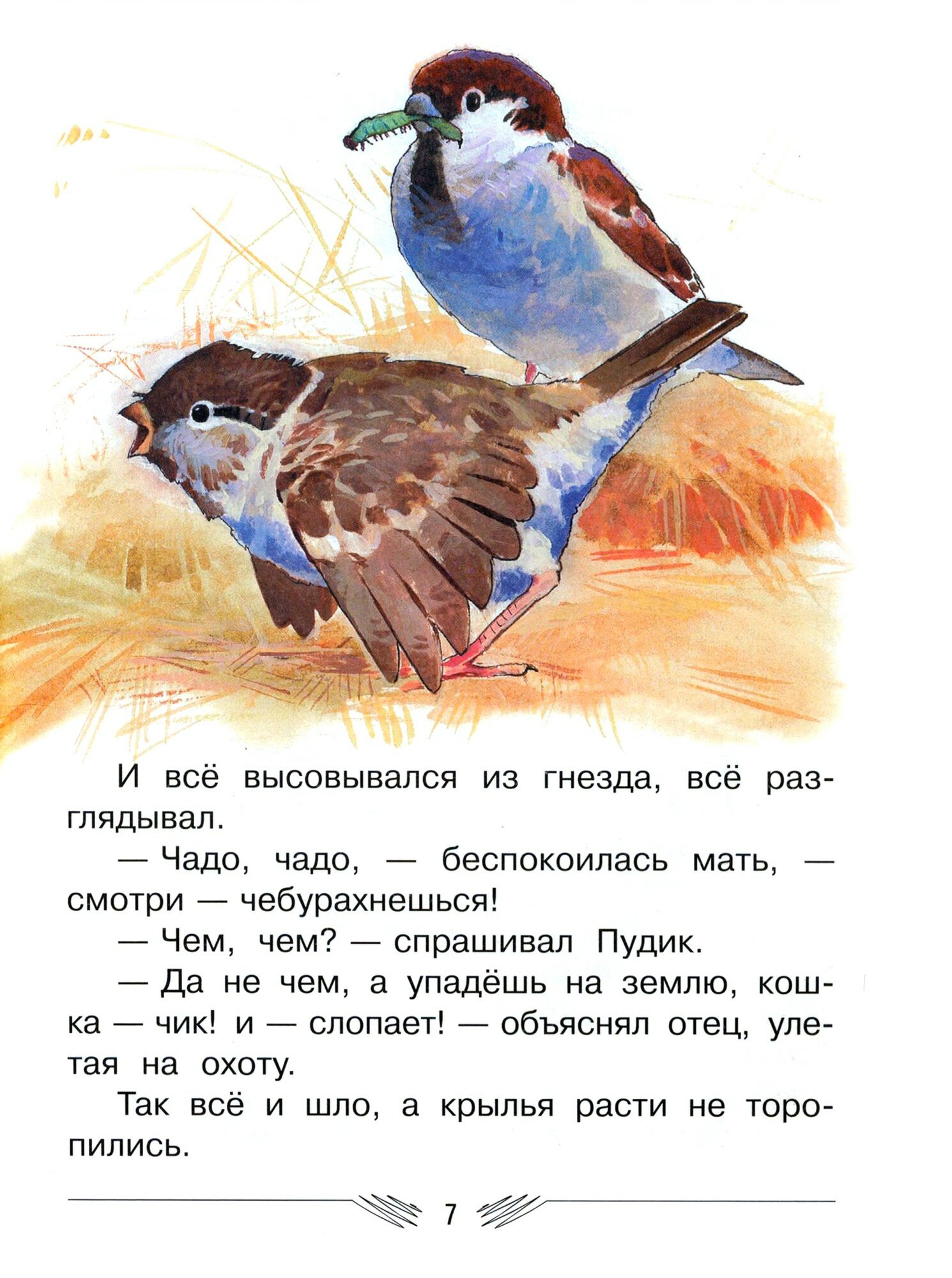 И всё высовывался из гнезда, всё разглядывал.

— Чадо, чадо, — беспокоилась мать, — смотри — чебурахнешься!

— Чем, чем? — спрашивал Пудик.

— Да не чем, а упадёшь на землю, кошка — чик! и — слопает! — объяснял отец, улетая на охоту.

Так всё и шло, а крылья расти не торопились.

7